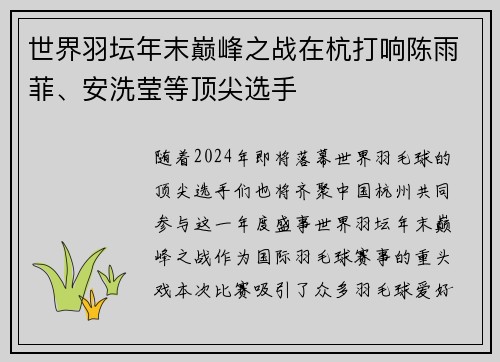 世界羽坛年末巅峰之战在杭打响陈雨菲、安洗莹等顶尖选手

随着2024年即将落幕世界羽毛球的顶尖选手们也将齐聚中国杭州共同参与这一年度盛事世界羽坛年末巅峰之战作为国际羽毛球赛事的重头戏本次比赛吸引了众多羽毛球爱好